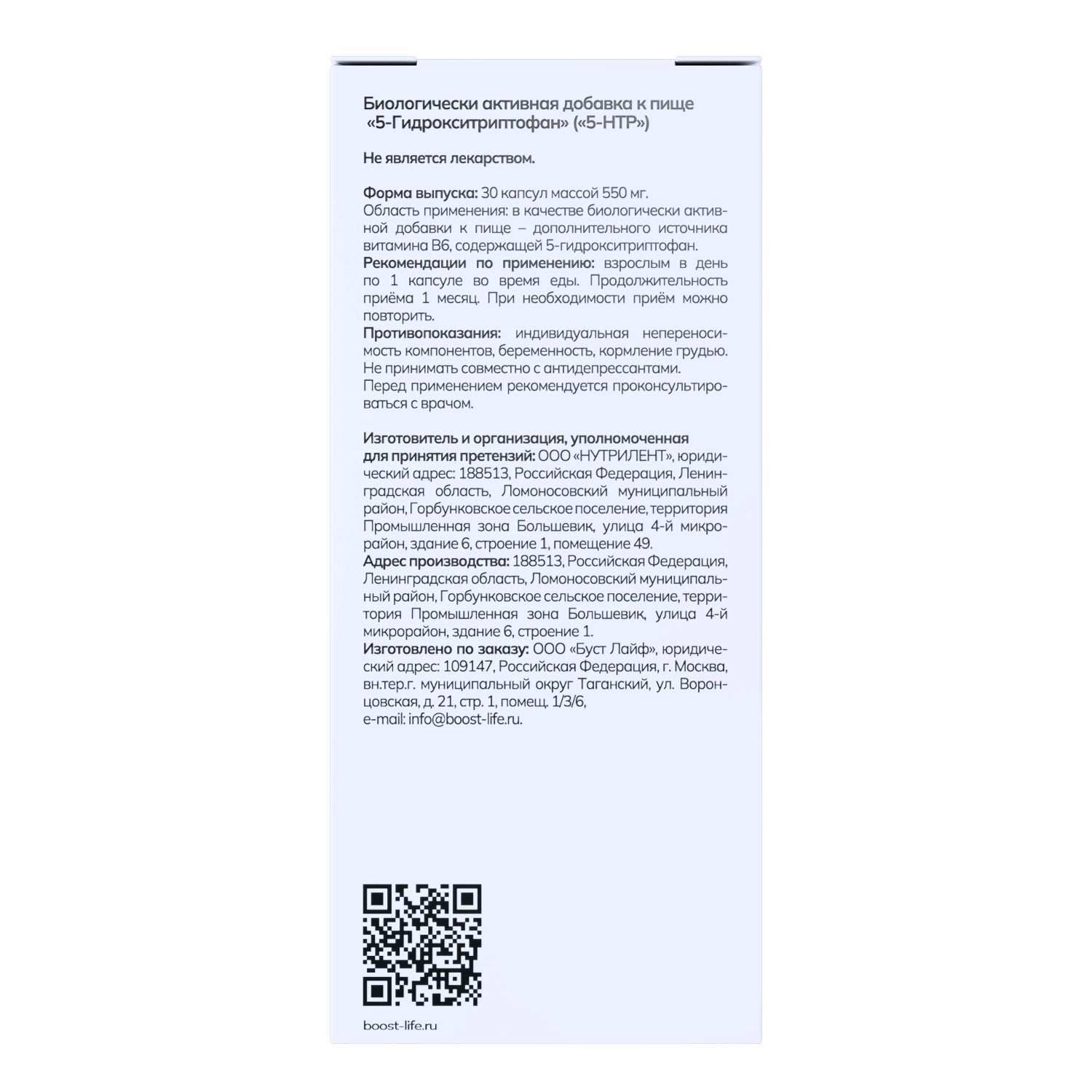 Биологически активная добавка к пище «5-Гидрокситриптофан» («5-HTP»)

Не является лекарством.

Форма выпуска: 30 капсул массой 550 мг.
Область применения: в качестве биологически активной добавки к пище – дополнительного источника витамина В6, содержащей 5-гидрокситриптофан.
Рекомендации по применению: взрослым в день по 1 капсуле во время еды. Продолжительность приёма 1 месяц. При необходимости приём можно повторить.
Противопоказания: индивидуальная непереносимость компонентов, беременность, кормление грудью. Не принимать совместно с антидепрессантами.
Перед применением рекомендуется проконсультироваться с врачом.

Изготовитель и организация, уполномоченная для принятия претензий: ООО «НУТРИЛЕНТ», юридический адрес: 188513, Российская Федерация, Ленинградская область, Ломоносовский муниципальный район, Горбунковское сельское поселение, территория Промышленная зона Большевик, улица 4-й микрорайон, здание 6, строение 1, помещение 49.
Адрес производства: 188513, Российская Федерация, Ленинградская область, Ломоносовский муниципальный район, Горбунковское сельское поселение, территория Промышленная зона Большевик, улица 4-й микрорайон, здание 6, строение 1.
Изготовлено по заказу: ООО «Буст Лайф», юридический адрес: 109147, Российская Федерация, г. Москва, вн.тер.г. муниципальный округ Таганский, ул. Воронцовская, д. 21, стр. 1, помещ. 1/3/6,
e-mail: info@boost-life.ru.

boost-life.ru